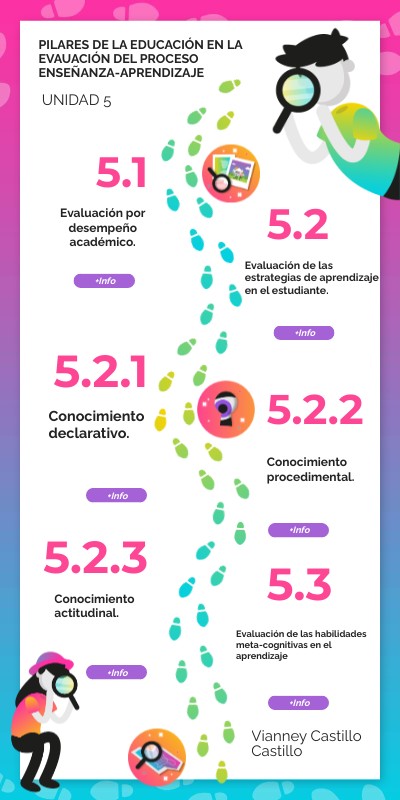 PILARES DE LA EDUCACIÓN EN LA EVAUACIÓN DEL PROCESO ENSEÑANZA-APRENDIZAJE

UNIDAD 5

5.1

Evaluación por desempeño académico.

+Info

5.2

Evaluación de las estrategias de aprendizaje en el estudiante.

+Info

5.2.1

Conocimiento declarativo.

+Info

5.2.2

Conocimiento procedimental.

+Info

5.2.3

Conocimiento actitudinal.

+Info

5.3

Evaluación de las habilidades meta-cognitivas en el aprendizaje

+Info

Vianney Castillo Castillo